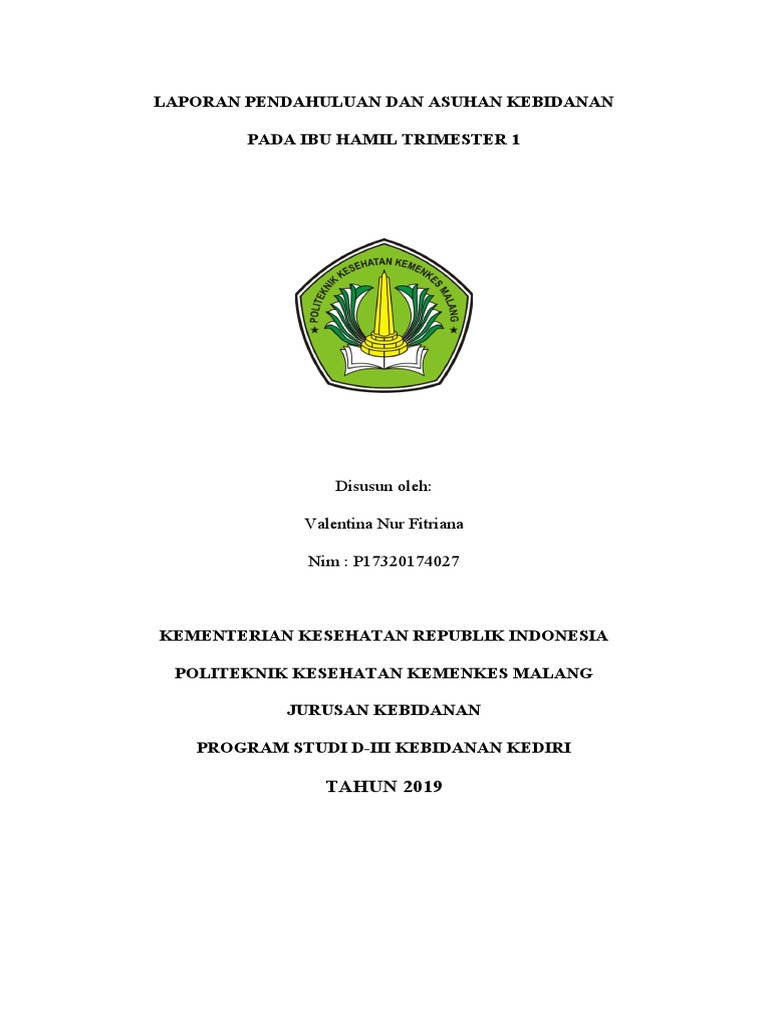 LAPORAN PENDAHULUAN DAN ASUHAN KEBIDANAN

PADA IBU HAMIL TRIMESTER 1

POLITEKNIK KESEHATAN KEMENKES MALANG

Disusun oleh:

Valentina Nur Fitriana

Nim : P17320174027

KEMENTERIAN KESEHATAN REPUBLIK INDONESIA

POLITEKNIK KESEHATAN KEMENKES MALANG

JURUSAN KEBIDANAN

PROGRAM STUDI D-III KEBIDANAN KEDIRI

TAHUN 2019